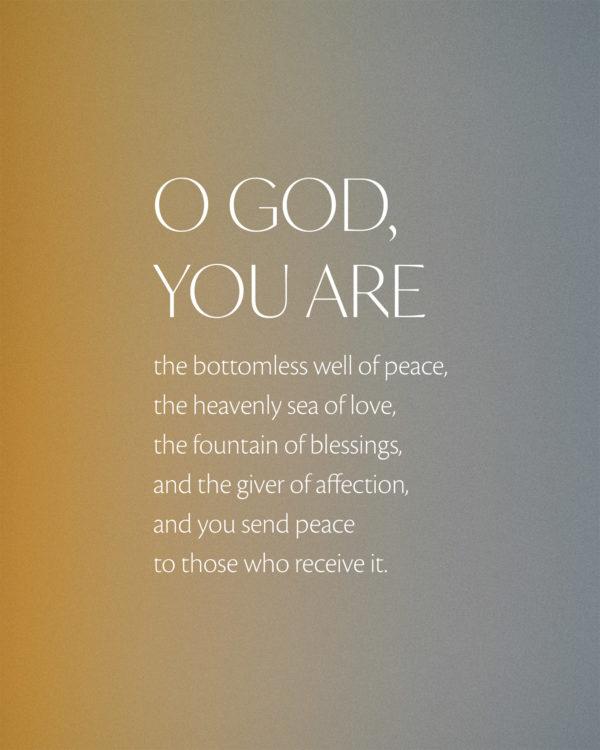 O GOD,
YOU ARE

the bottomless well of peace,
the heavenly sea of love,
the fountain of blessings,
and the giver of affection,
and you send peace
to those who receive it.